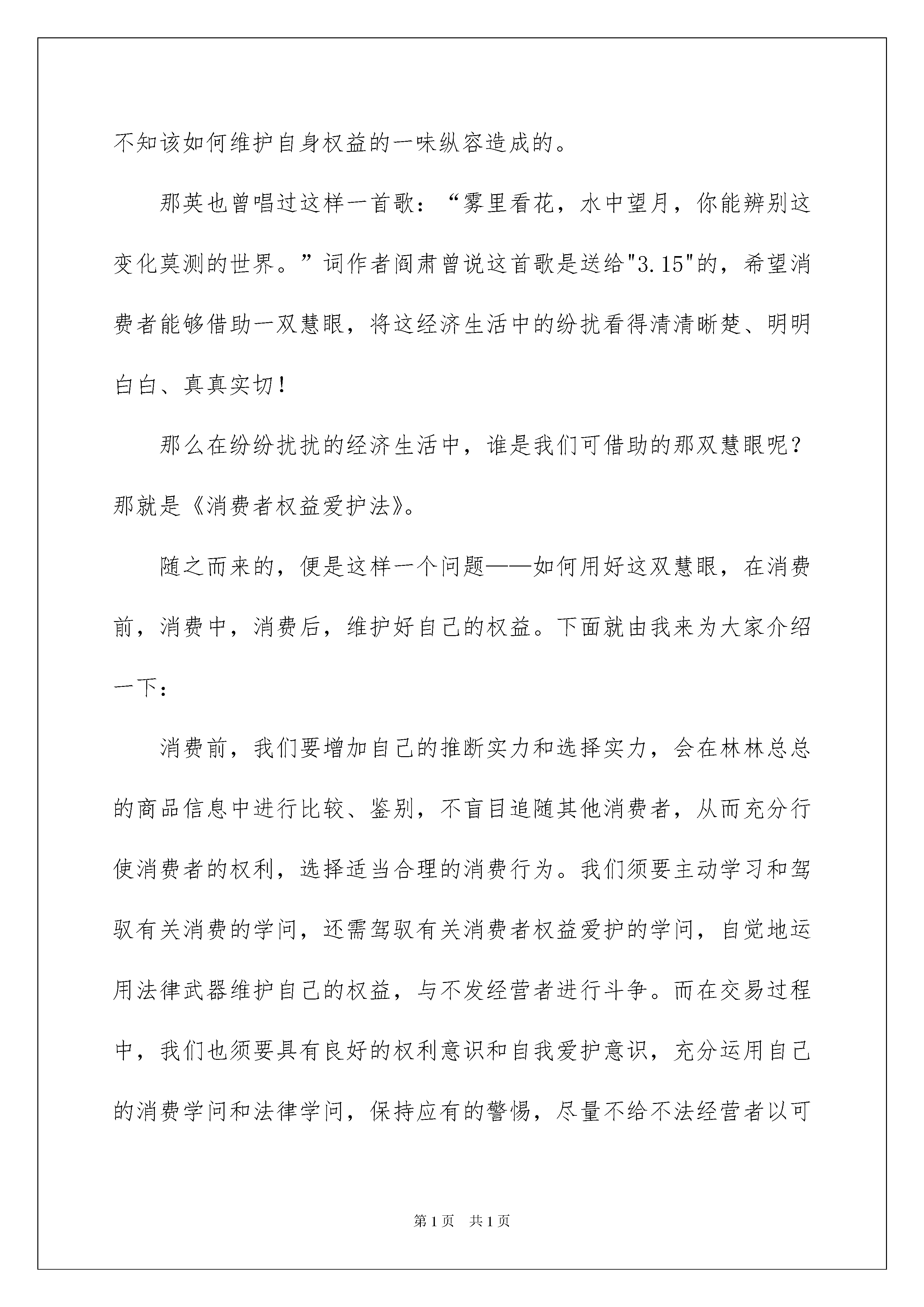 不知该如何维护自身权益的一味纵容造成的。

那英也曾唱过这样一首歌：“雾里看花，水中望月，你能辨别这变化莫测的世界。”词作者阎肃曾说这首歌是送给"3.15"的，希望消费者能够借助一双慧眼，将这经济生活中的纷扰看得清清晰楚、明明白白、真真实切！

那么在纷纷扰扰的经济生活中，谁是我们可借助的那双慧眼呢？那就是《消费者权益爱护法》。

随之而来的，便是这样一个问题——如何用好这双慧眼，在消费前，消费中，消费后，维护好自己的权益。下面就由我来为大家介绍一下：

消费前，我们要增加自己的推断实力和选择实力，会在林林总总的商品信息中进行比较、鉴别，不盲目追随其他消费者，从而充分行使消费者的权利，选择适当合理的消费行为。我们须要主动学习和驾驭有关消费的学问，还需驾驭有关消费者权益爱护的学问，自觉地运用法律武器维护自己的权益，与不发经营者进行斗争。而在交易过程中，我们也须要具有良好的权利意识和自我爱护意识，充分运用自己的消费学问和法律学问，保持应有的警惕，尽量不给不法经营者以可

第1页　共1页